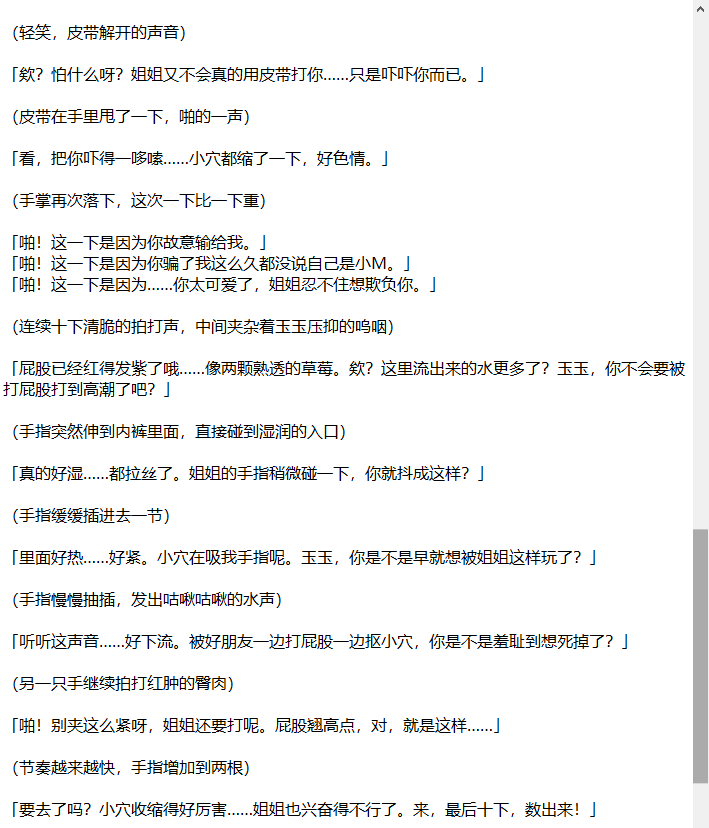 （轻笑，皮带解开的声音）

「欸？怕什么呀？姐姐又不会真的用皮带打你……只是吓吓你而已。」

（皮带在手里甩了一下，啪的一声）

「看，把你吓得一哆嗦……小穴都缩了一下，好色情。」

（手掌再次落下，这次一下比一下重）

「啪！这一下是因为你故意输给我。」
「啪！这一下是因为你骗了我这么久都没说自己是小M。」
「啪！这一下是因为……你太可爱了，姐姐忍不住想欺负你。」

（连续十下清脆的拍打声，中间夹杂着玉玉压抑的呜咽）

「屁股已经红得发紫了哦……像两颗熟透的草莓。欸？这里流出来的水更多了？玉玉，你不会要被打屁股打到高潮了吧？」

（手指突然伸到内裤里面，直接碰到湿润的入口）

「真的好湿……都拉丝了。姐姐的手指稍微碰一下，你就抖成这样？」

（手指缓缓插进去一节）

「里面好热……好紧。小穴在吸我手指呢。玉玉，你是不是早就想被姐姐这样玩了？」

（手指慢慢抽插，发出咕啾咕啾的水声）

「听听这声音……好下流。被好朋友一边打屁股一边抠小穴，你是不是羞耻到想死掉了？」

（另一只手继续拍打红肿的臀肉）

「啪！别夹这么紧呀，姐姐还要打呢。屁股翘高点，对，就是这样……」

（节奏越来越快，手指增加到两根）

「要去了吗？小穴收缩得好厉害……姐姐也兴奋得不行了。来，最后十下，数出来！」